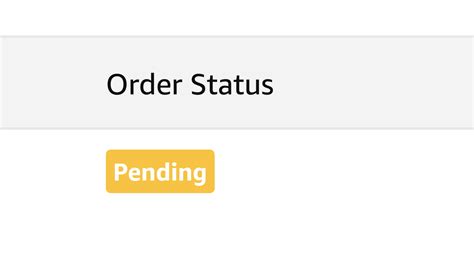 Order Status

Pending